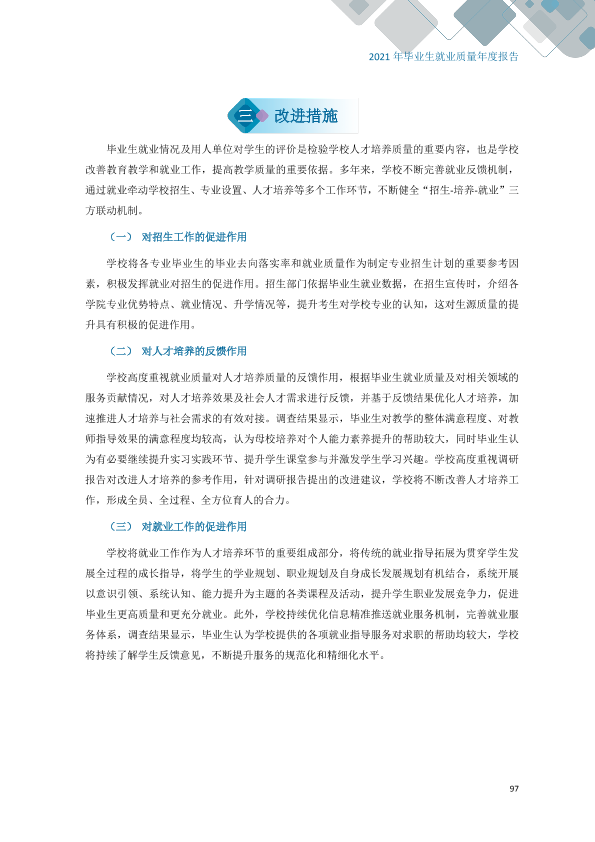 2021年毕业生就业质量年度报告

三 改进措施

毕业生就业情况及用人单位对学生的评价是检验学校人才培养质量的重要内容，也是学校改善教育教学和就业工作，提高教学质量的重要依据。多年来，学校不断完善就业反馈机制，通过就业牵动学校招生、专业设置、人才培养等多个工作环节，不断健全“招生-培养-就业”三方联动机制。

（一） 对招生工作的促进作用

学校将各专业毕业生的毕业去向落实率和就业质量作为制定专业招生计划的重要参考因素，积极发挥就业对招生的促进作用。招生部门依据毕业生就业数据，在招生宣传时，介绍各学院专业优势特点、就业情况、升学情况等，提升考生对学校专业的认知，这对生源质量的提升具有积极的促进作用。

（二） 对人才培养的反馈作用

学校高度重视就业质量对人才培养质量的反馈作用，根据毕业生就业质量及对相关领域的服务贡献情况，对人才培养效果及社会人才需求进行反馈，并基于反馈结果优化人才培养，加速推进人才培养与社会需求的有效对接。调查结果显示，毕业生对教学的整体满意程度、对教师指导效果的满意程度均较高，认为母校培养对个人能力素养提升的帮助较大，同时毕业生认为有必要继续提升实习实践环节、提升学生课堂参与并激发学生学习兴趣。学校高度重视调研报告对改进人才培养的参考作用，针对调研报告提出的改进建议，学校将不断改善人才培养工作，形成全员、全过程、全方位育人的合力。

（三） 对就业工作的促进作用

学校将就业工作作为人才培养环节的重要组成部分，将传统的就业指导拓展为贯穿学生发展全过程的成长指导，将学生的学业规划、职业规划及自身成长发展规划有机结合，系统开展以意识引领、系统认知、能力提升为主题的各类课程及活动，提升学生职业发展竞争力，促进毕业生更高质量和更充分就业。此外，学校持续优化信息精准推送就业服务机制，完善就业服务体系，调查结果显示，毕业生认为学校提供的各项就业指导服务对求职的帮助均较大，学校将持续了解学生反馈意见，不断提升服务的规范化和精细化水平。

97